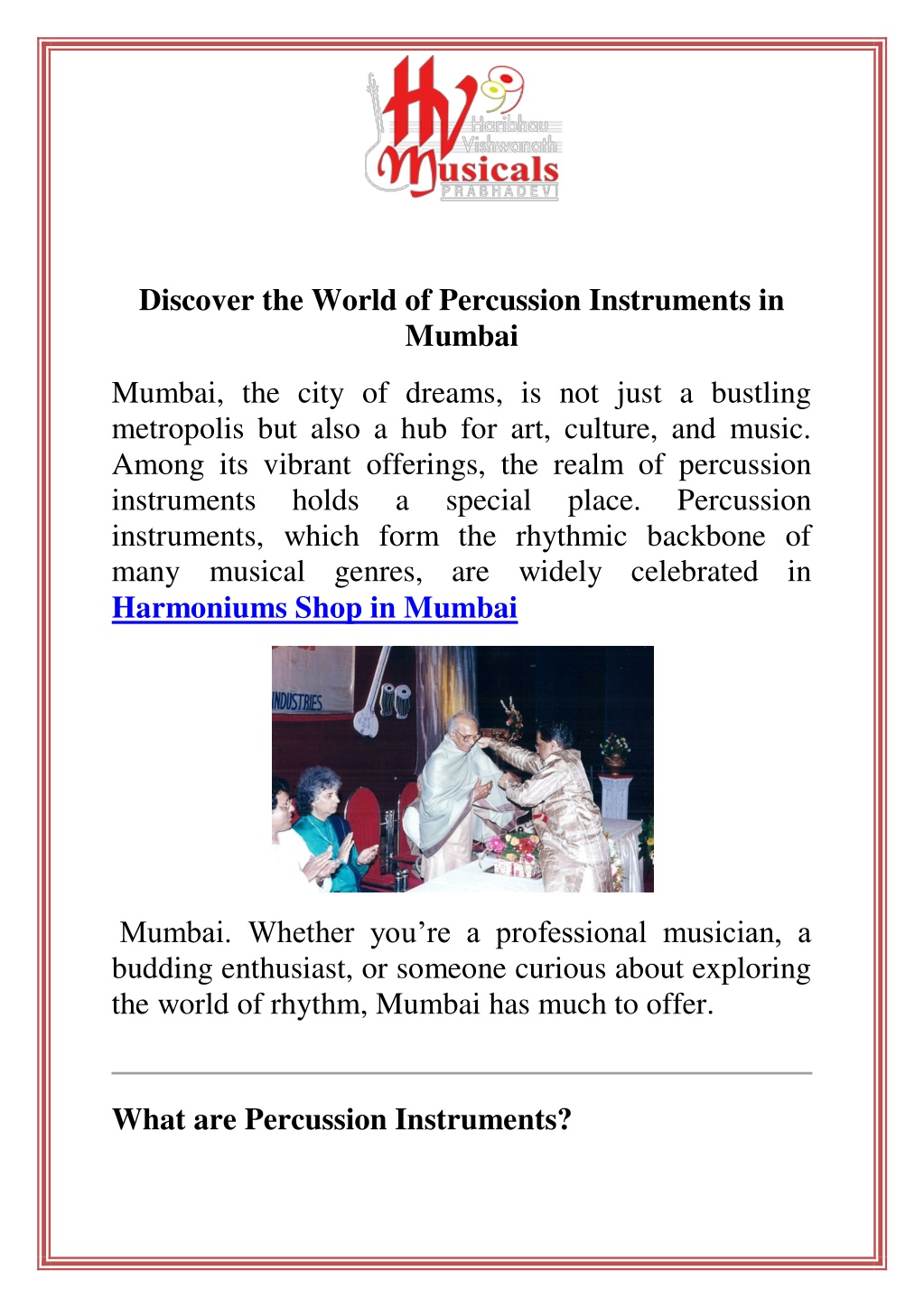 HV Haribhau Vishwanath Musicals PRABHADEVI

Discover the World of Percussion Instruments in Mumbai

Mumbai, the city of dreams, is not just a bustling metropolis but also a hub for art, culture, and music. Among its vibrant offerings, the realm of percussion instruments holds a special place. Percussion instruments, which form the rhythmic backbone of many musical genres, are widely celebrated in Harmoniums Shop in Mumbai

INDUSTRIES

Mumbai. Whether you're a professional musician, a budding enthusiast, or someone curious about exploring the world of rhythm, Mumbai has much to offer.

What are Percussion Instruments?